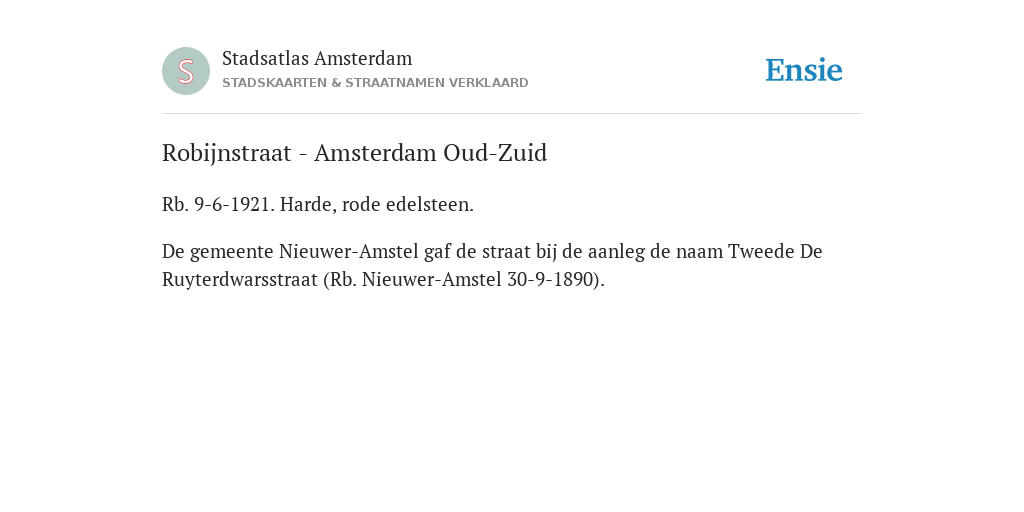 S

Stadsatlas Amsterdam
STADSKAARTEN & STRAATNAMEN VERKLAARD

Ensie

Robijnstraat - Amsterdam Oud-Zuid

Rb. 9-6-1921. Harde, rode edelsteen.

De gemeente Nieuwer-Amstel gaf de straat bij de aanleg de naam Tweede De Ruyterdwarsstraat (Rb. Nieuwer-Amstel 30-9-1890).